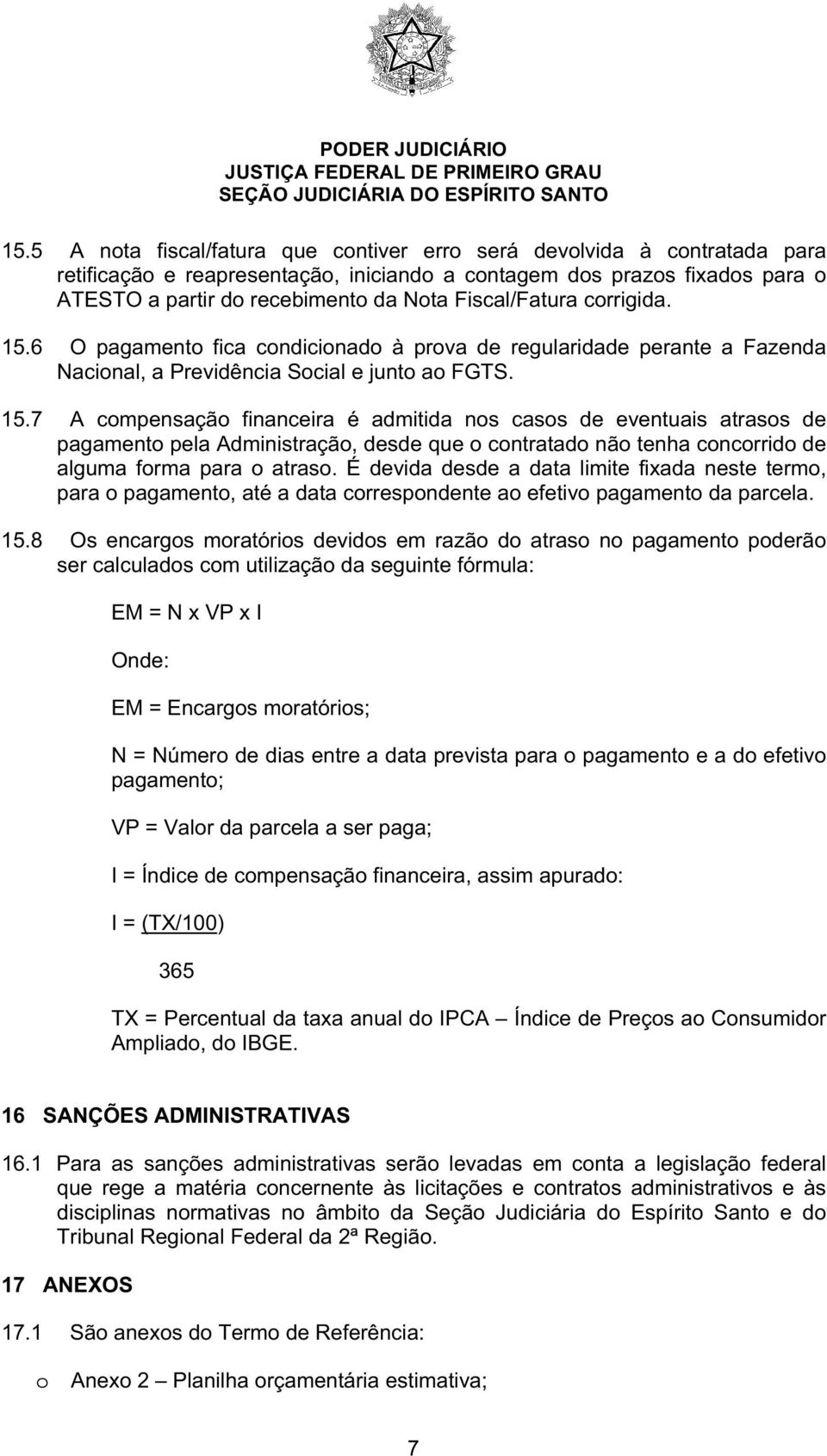 PODER JUDICIÁRIO
JUSTIÇA FEDERAL DE PRIMEIRO GRAU
SEÇÃO JUDICIÁRIA DO ESPÍRITO SANTO

15.5 A nota fiscal/fatura que contiver erro será devolvida à contratada para retificação e reapresentação, iniciando a contagem dos prazos fixados para o ATESTO a partir do recebimento da Nota Fiscal/Fatura corrigida.

15.6 O pagamento fica condicionado à prova de regularidade perante a Fazenda Nacional, a Previdência Social e junto ao FGTS.

15.7 A compensação financeira é admitida nos casos de eventuais atrasos de pagamento pela Administração, desde que o contratado não tenha concorrido de alguma forma para o atraso. É devida desde a data limite fixada neste termo, para o pagamento, até a data correspondente ao efetivo pagamento da parcela.

15.8 Os encargos moratórios devidos em razão do atraso no pagamento poderão ser calculados com utilização da seguinte fórmula:

EM = N x VP x I

Onde:

EM = Encargos moratórios;

N = Número de dias entre a data prevista para o pagamento e a do efetivo pagamento;

VP = Valor da parcela a ser paga;

I = Índice de compensação financeira, assim apurado:

I = (TX/100)

365

TX = Percentual da taxa anual do IPCA – Índice de Preços ao Consumidor Ampliado, do IBGE.

16 SANÇÕES ADMINISTRATIVAS

16.1 Para as sanções administrativas serão levadas em conta a legislação federal que rege a matéria concernente às licitações e contratos administrativos e às disciplinas normativas no âmbito da Seção Judiciária do Espírito Santo e do Tribunal Regional Federal da 2ª Região.

17 ANEXOS

17.1 São anexos do Termo de Referência:

o Anexo 2 – Planilha orçamentária estimativa;

7